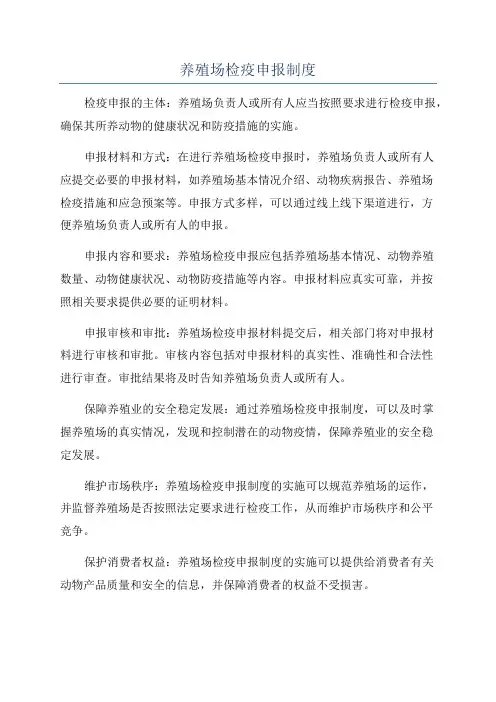 养殖场检疫申报制度

检疫申报的主体：养殖场负责人或所有人应当按照要求进行检疫申报，确保其所养动物的健康状况和防疫措施的实施。

申报材料和方式：在进行养殖场检疫申报时，养殖场负责人或所有人应提交必要的申报材料，如养殖场基本情况介绍、动物疾病报告、养殖场检疫措施和应急预案等。申报方式多样，可以通过线上线下渠道进行，方便养殖场负责人或所有人的申报。

申报内容和要求：养殖场检疫申报应包括养殖场基本情况、动物养殖数量、动物健康状况、动物防疫措施等内容。申报材料应真实可靠，并按照相关要求提供必要的证明材料。

申报审核和审批：养殖场检疫申报材料提交后，相关部门将对申报材料进行审核和审批。审核内容包括对申报材料的真实性、准确性和合法性进行审查。审批结果将及时告知养殖场负责人或所有人。

保障养殖业的安全稳定发展：通过养殖场检疫申报制度，可以及时掌握养殖场的真实情况，发现和控制潜在的动物疫情，保障养殖业的安全稳定发展。

维护市场秩序：养殖场检疫申报制度的实施可以规范养殖场的运作，并监督养殖场是否按照法定要求进行检疫工作，从而维护市场秩序和公平竞争。

保护消费者权益：养殖场检疫申报制度的实施可以提供给消费者有关动物产品质量和安全的信息，并保障消费者的权益不受损害。